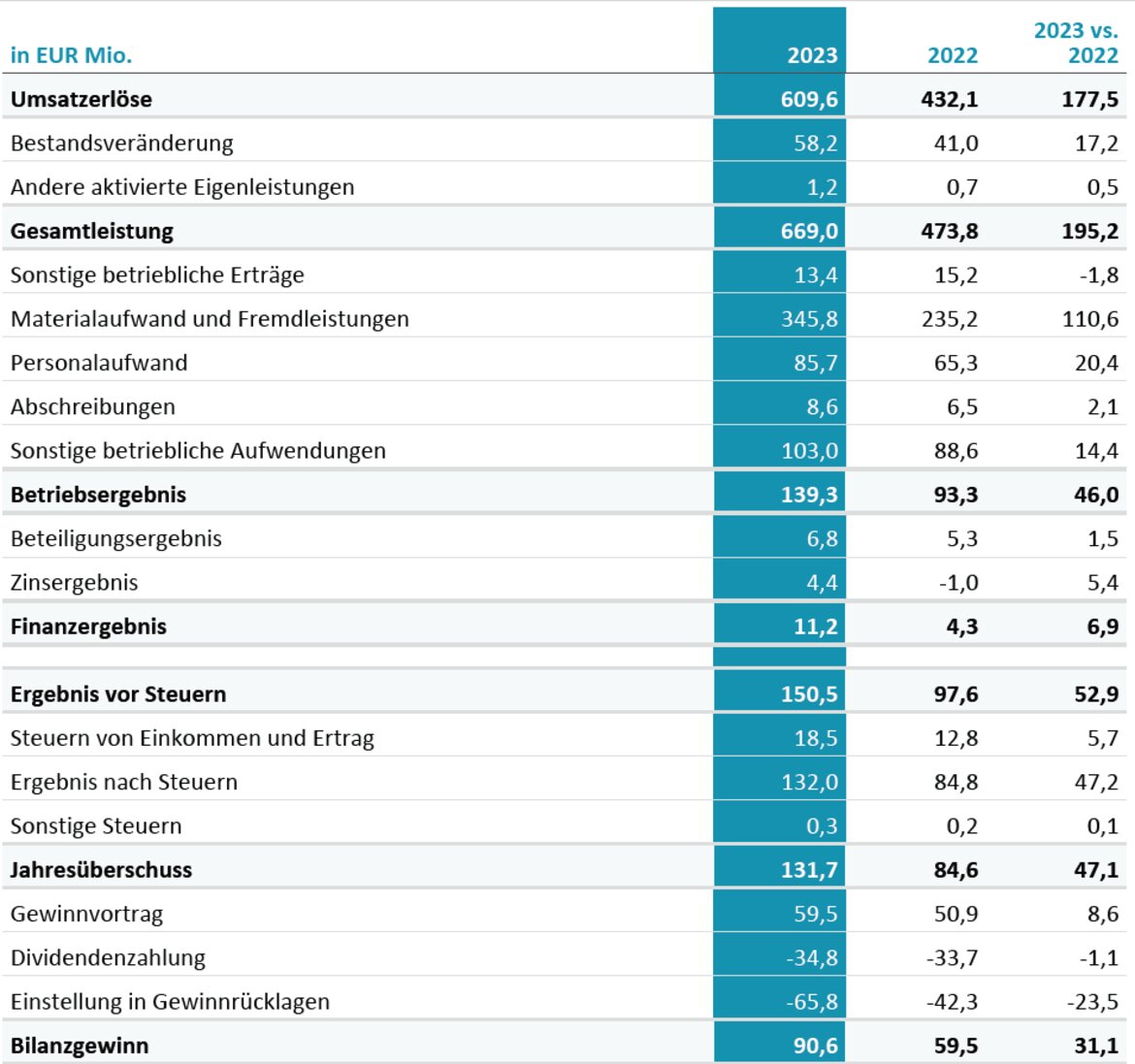 | in EUR Mio. | 2023 | 2022 | 2023 vs. 2022 |
|---|---|---|---|
| Umsatzerlöse | 609,6 | 432,1 | 177,5 |
| Bestandsveränderung | 58,2 | 41,0 | 17,2 |
| Andere aktivierte Eigenleistungen | 1,2 | 0,7 | 0,5 |
| Gesamtleistung | 669,0 | 473,8 | 195,2 |
| Sonstige betriebliche Erträge | 13,4 | 15,2 | -1,8 |
| Materialaufwand und Fremdleistungen | 345,8 | 235,2 | 110,6 |
| Personalaufwand | 85,7 | 65,3 | 20,4 |
| Abschreibungen | 8,6 | 6,5 | 2,1 |
| Sonstige betriebliche Aufwendungen | 103,0 | 88,6 | 14,4 |
| Betriebsergebnis | 139,3 | 93,3 | 46,0 |
| Beteiligungsergebnis | 6,8 | 5,3 | 1,5 |
| Zinsergebnis | 4,4 | -1,0 | 5,4 |
| Finanzergebnis | 11,2 | 4,3 | 6,9 |
| | | | |
| Ergebnis vor Steuern | 150,5 | 97,6 | 52,9 |
| Steuern von Einkommen und Ertrag | 18,5 | 12,8 | 5,7 |
| Ergebnis nach Steuern | 132,0 | 84,8 | 47,2 |
| Sonstige Steuern | 0,3 | 0,2 | 0,1 |
| Jahresüberschuss | 131,7 | 84,6 | 47,1 |
| Gewinnvortrag | 59,5 | 50,9 | 8,6 |
| Dividendenzahlung | -34,8 | -33,7 | -1,1 |
| Einstellung in Gewinnrücklagen | -65,8 | -42,3 | -23,5 |
| Bilanzgewinn | 90,6 | 59,5 | 31,1 |